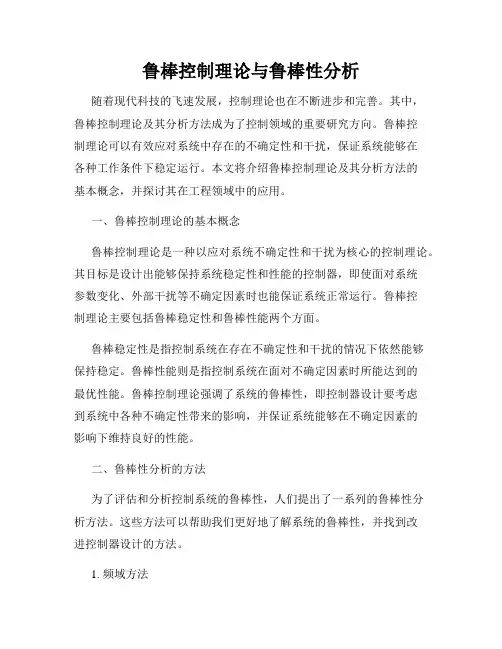 鲁棒控制理论与鲁棒性分析

随着现代科技的飞速发展，控制理论也在不断进步和完善。其中，鲁棒控制理论及其分析方法成为了控制领域的重要研究方向。鲁棒控制理论可以有效应对系统中存在的不确定性和干扰，保证系统能够在各种工作条件下稳定运行。本文将介绍鲁棒控制理论及其分析方法的基本概念，并探讨其在工程领域中的应用。

一、鲁棒控制理论的基本概念

鲁棒控制理论是一种以应对系统不确定性和干扰为核心的控制理论。其目标是设计出能够保持系统稳定性和性能的控制器，即使面对系统参数变化、外部干扰等不确定因素时也能保证系统正常运行。鲁棒控制理论主要包括鲁棒稳定性和鲁棒性能两个方面。

鲁棒稳定性是指控制系统在存在不确定性和干扰的情况下依然能够保持稳定。鲁棒性能则是指控制系统在面对不确定因素时所能达到的最优性能。鲁棒控制理论强调了系统的鲁棒性，即控制器设计要考虑到系统中各种不确定性带来的影响，并保证系统能够在不确定因素的影响下维持良好的性能。

二、鲁棒性分析的方法

为了评估和分析控制系统的鲁棒性，人们提出了一系列的鲁棒性分析方法。这些方法可以帮助我们更好地了解系统的鲁棒性，并找到改进控制器设计的方法。

1. 频域方法